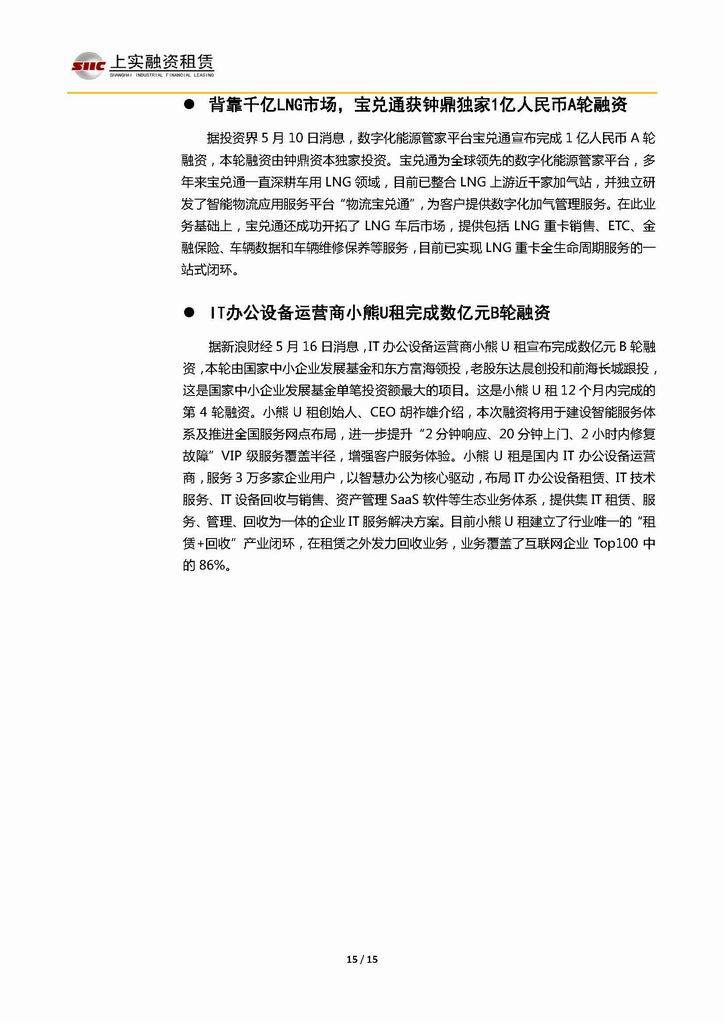 SIIC 上实融资租赁
SHANGHAI INDUSTRIAL FINANCIAL LEASING

● 背靠千亿LNG市场，宝兑通获钟鼎独家1亿人民币A轮融资

据投资界 5 月 10 日消息，数字化能源管家平台宝兑通宣布完成 1 亿人民币 A 轮融资，本轮融资由钟鼎资本独家投资。宝兑通为全球领先的数字化能源管家平台，多年来宝兑通一直深耕车用 LNG 领域，目前已整合 LNG 上游近千家加气站，并独立研发了智能物流应用服务平台“物流宝兑通”，为客户提供数字化加气管理服务。在此业务基础上，宝兑通还成功开拓了 LNG 车后市场，提供包括 LNG 重卡销售、ETC、金融保险、车辆数据和车辆维修保养等服务，目前已实现 LNG 重卡全生命周期服务的一站式闭环。

● IT办公设备运营商小熊U租完成数亿元B轮融资

据新浪财经 5 月 16 日消息，IT 办公设备运营商小熊 U 租宣布完成数亿元 B 轮融资，本轮由国家中小企业发展基金和东方富海领投，老股东达晨创投和前海长城跟投，这是国家中小企业发展基金单笔投资额最大的项目。这是小熊 U 租 12 个月内完成的第 4 轮融资。小熊 U 租创始人、CEO 胡祚雄介绍，本次融资将用于建设智能服务体系及推进全国服务网点布局，进一步提升“2 分钟响应、20 分钟上门、2 小时内修复故障”VIP 级服务覆盖半径，增强客户服务体验。小熊 U 租是国内 IT 办公设备运营商，服务 3 万多家企业用户，以智慧办公为核心驱动，布局 IT 办公设备租赁、IT 技术服务、IT 设备回收与销售、资产管理 SaaS 软件等生态业务体系，提供集 IT 租赁、服务、管理、回收为一体的企业 IT 服务解决方案。目前小熊 U 租建立了行业唯一的“租赁+回收”产业闭环，在租赁之外发力回收业务，业务覆盖了互联网企业 Top100 中的 86%。

15 / 15